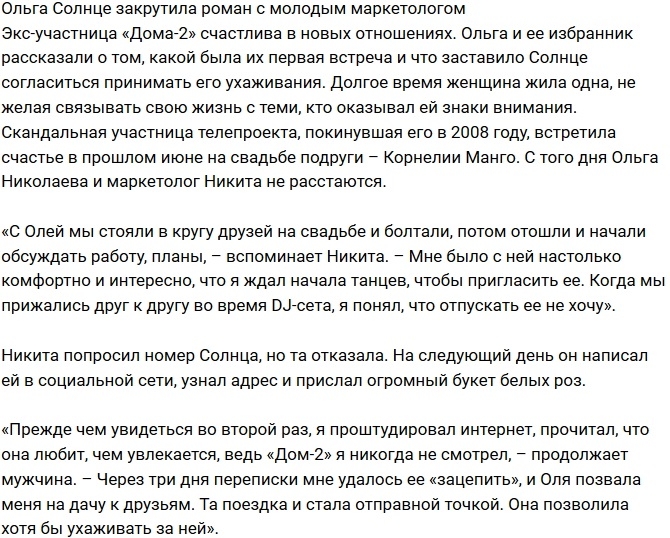 Ольга Солнце закрутила роман с молодым маркетологом
Экс-участница «Дома-2» счастлива в новых отношениях. Ольга и ее избранник рассказали о том, какой была их первая встреча и что заставило Солнце согласиться принимать его ухаживания. Долгое время женщина жила одна, не желая связывать свою жизнь с теми, кто оказывал ей знаки внимания. Скандальная участница телепроекта, покинувшая его в 2008 году, встретила счастье в прошлом июне на свадьбе подруги – Корнелии Манго. С того дня Ольга Николаева и маркетолог Никита не расстаются.

«С Олей мы стояли в кругу друзей на свадьбе и болтали, потом отошли и начали обсуждать работу, планы, – вспоминает Никита. – Мне было с ней настолько комфортно и интересно, что я ждал начала танцев, чтобы пригласить ее. Когда мы прижались друг к другу во время DJ-сета, я понял, что отпускать ее не хочу».

Никита попросил номер Солнца, но та отказала. На следующий день он написал ей в социальной сети, узнал адрес и прислал огромный букет белых роз.

«Прежде чем увидеться во второй раз, я проштудировал интернет, прочитал, что она любит, чем увлекается, ведь «Дом-2» я никогда не смотрел, – продолжает мужчина. – Через три дня переписки мне удалось ее «зацепить», и Оля позвала меня на дачу к друзьям. Та поездка и стала отправной точкой. Она позволила хотя бы ухаживать за ней».